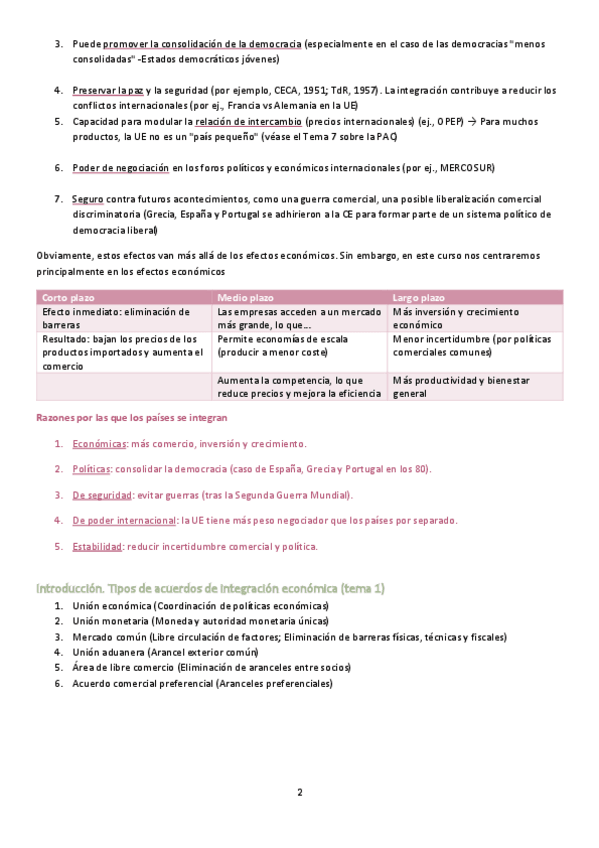 3. Puede promover la consolidación de la democracia (especialmente en el caso de las democracias "menos consolidadas" -Estados democráticos jóvenes)

4. Preservar la paz y la seguridad (por ejemplo, CECA, 1951; TdR, 1957). La integración contribuye a reducir los conflictos internacionales (por ej., Francia vs Alemania en la UE)

5. Capacidad para modular la relación de intercambio (precios internacionales) (ej., OPEP) → Para muchos productos, la UE no es un "país pequeño" (véase el Tema 7 sobre la PAC)

6. Poder de negociación en los foros políticos y económicos internacionales (por ej., MERCOSUR)

7. Seguro contra futuros acontecimientos, como una guerra comercial, una posible liberalización comercial discriminatoria (Grecia, España y Portugal se adhirieron a la CE para formar parte de un sistema político de democracia liberal)

Obviamente, estos efectos van más allá de los efectos económicos. Sin embargo, en este curso nos centraremos principalmente en los efectos económicos

| Corto plazo | Medio plazo | Largo plazo |
|---|---|---|
| Efecto inmediato: eliminación de barreras | Las empresas acceden a un mercado más grande, lo que… | Más inversión y crecimiento económico |
| Resultado: bajan los precios de los productos importados y aumenta el comercio | Permite economías de escala (producir a menor coste) | Menor incertidumbre (por políticas comerciales comunes) |
| | Aumenta la competencia, lo que reduce precios y mejora la eficiencia | Más productividad y bienestar general |

Razones por las que los países se integran

1. Económicas: más comercio, inversión y crecimiento.

2. Políticas: consolidar la democracia (caso de España, Grecia y Portugal en los 80).

3. De seguridad: evitar guerras (tras la Segunda Guerra Mundial).

4. De poder internacional: la UE tiene más peso negociador que los países por separado.

5. Estabilidad: reducir incertidumbre comercial y política.

Introducción. Tipos de acuerdos de integración económica (tema 1)

1. Unión económica (Coordinación de políticas económicas)
2. Unión monetaria (Moneda y autoridad monetaria únicas)
3. Mercado común (Libre circulación de factores; Eliminación de barreras físicas, técnicas y fiscales)
4. Unión aduanera (Arancel exterior común)
5. Área de libre comercio (Eliminación de aranceles entre socios)
6. Acuerdo comercial preferencial (Aranceles preferenciales)

2